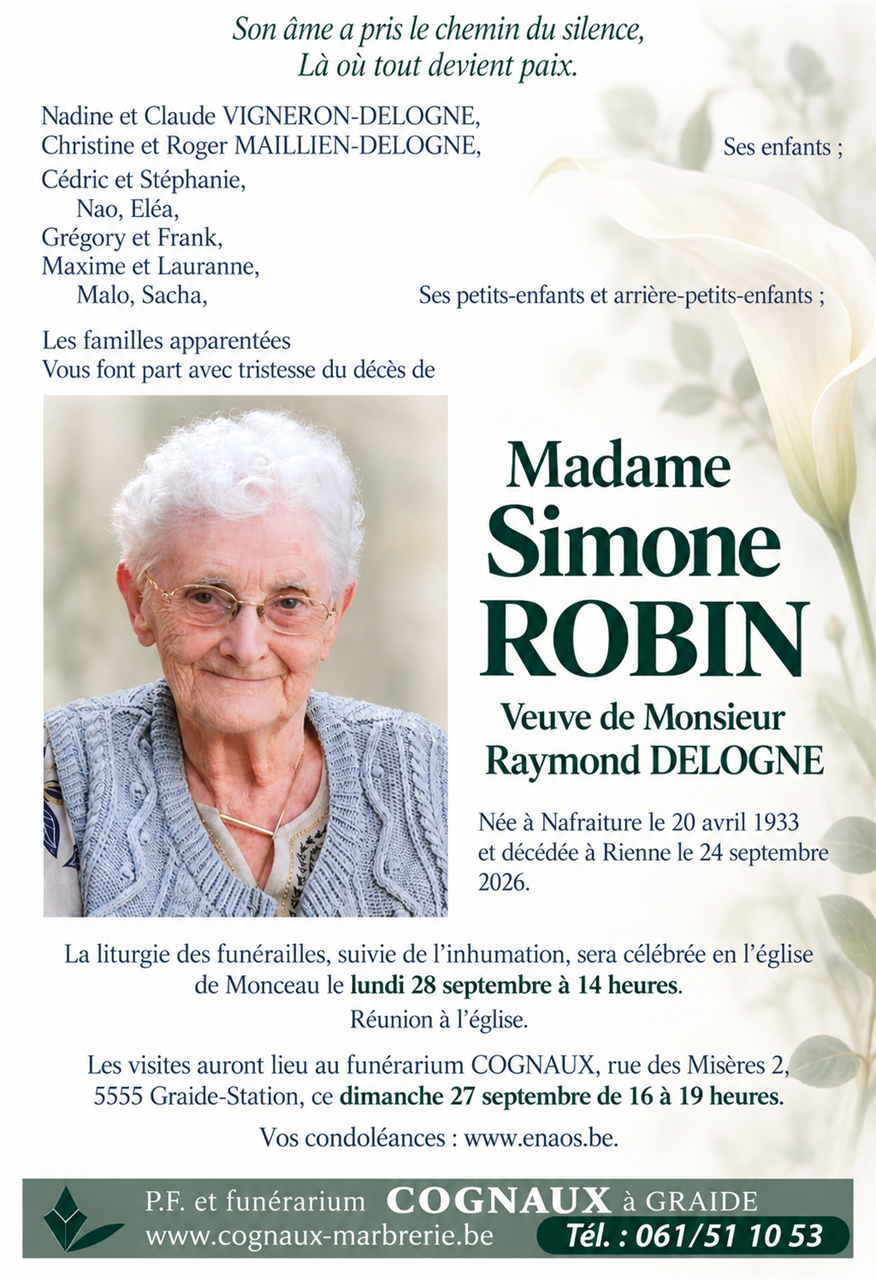 Son âme a pris le chemin du silence,
Là où tout devient paix.

Nadine et Claude VIGNERON-DELOGNE,
Christine et Roger MAILLIEN-DELOGNE,
Ses enfants ;

Cédric et Stéphanie,
Nao, Eléa,
Grégory et Frank,
Maxime et Lauranne,
Malo, Sacha,
Ses petits-enfants et arrière-petits-enfants ;

Les familles apparentées
Vous font part avec tristesse du décès de

Madame
Simone
ROBIN

Veuve de Monsieur
Raymond DELOGNE

Née à Nafraiture le 20 avril 1933 et décédée à Rienne le 24 septembre 2026.

La liturgie des funérailles, suivie de l'inhumation, sera célébrée en l'église de Monceau le lundi 28 septembre à 14 heures.
Réunion à l'église.

Les visites auront lieu au funérarium COGNAUX, rue des Misères 2, 5555 Graide-Station, ce dimanche 27 septembre de 16 à 19 heures.

Vos condoléances : www.enaos.be.

P.F. et funérarium COGNAUX à GRAIDE
www.cognaux-marbrerie.be
Tél. : 061/51 10 53